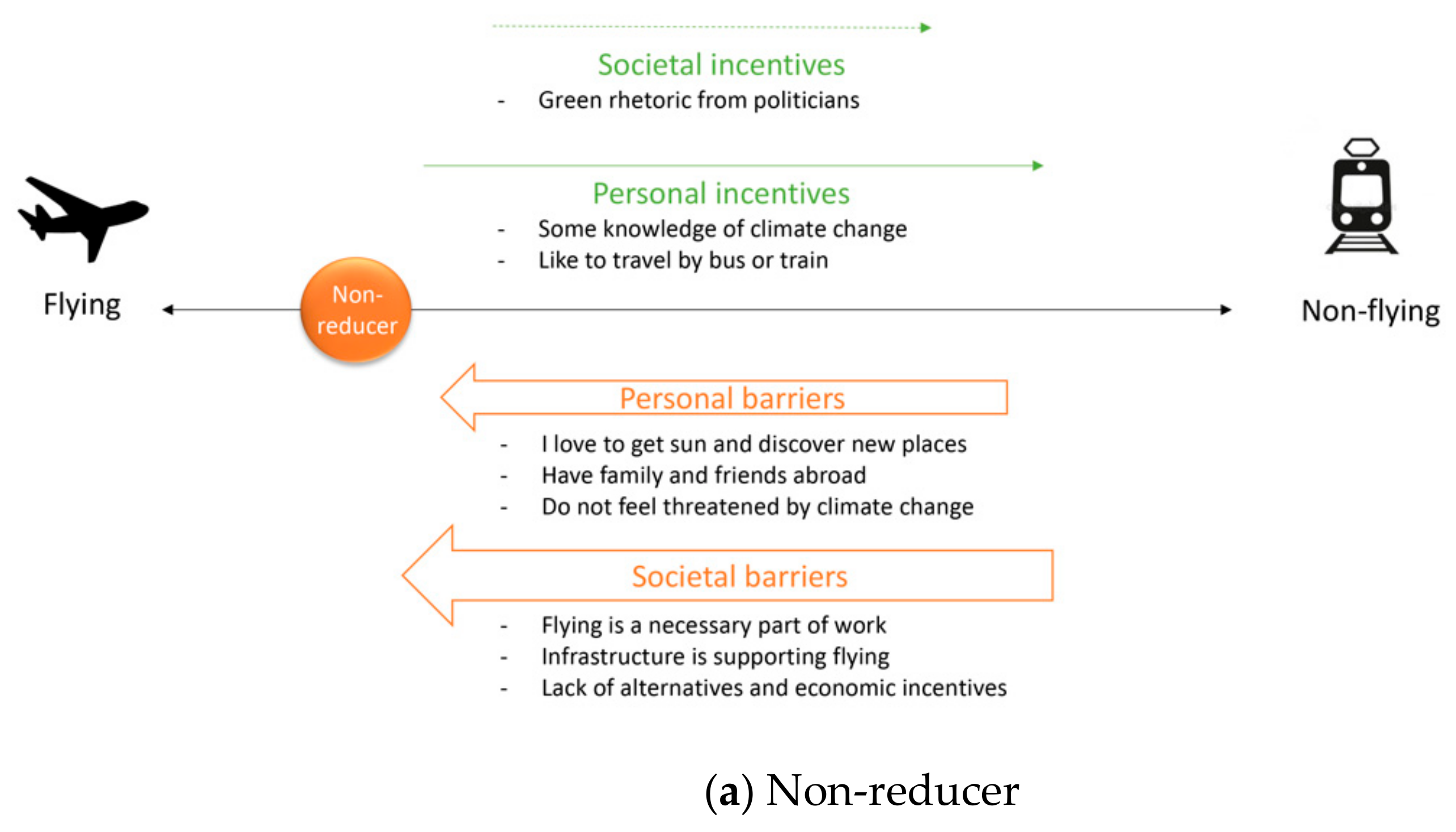 Societal incentives
- Green rhetoric from politicians

Personal incentives
- Some knowledge of climate change
- Like to travel by bus or train

Flying

Non-reducer

Non-flying

Personal barriers
- I love to get sun and discover new places
- Have family and friends abroad
- Do not feel threatened by climate change

Societal barriers
- Flying is a necessary part of work
- Infrastructure is supporting flying
- Lack of alternatives and economic incentives

(a) Non-reducer